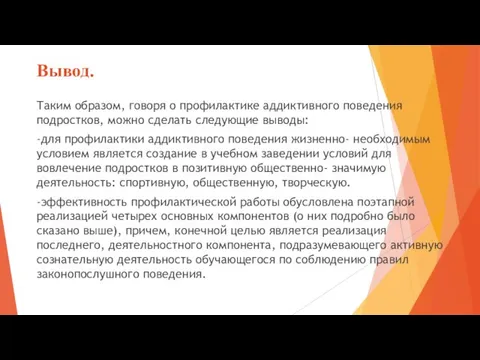 Вывод.

Таким образом, говоря о профилактике аддиктивного поведения подростков, можно сделать следующие выводы:

-для профилактики аддиктивного поведения жизненно- необходимым условием является создание в учебном заведении условий для вовлечение подростков в позитивную общественно- значимую деятельность: спортивную, общественную, творческую.

-эффективность профилактической работы обусловлена поэтапной реализацией четырех основных компонентов (о них подробно было сказано выше), причем, конечной целью является реализация последнего, деятельностного компонента, подразумевающего активную сознательную деятельность обучающегося по соблюдению правил законопослушного поведения.